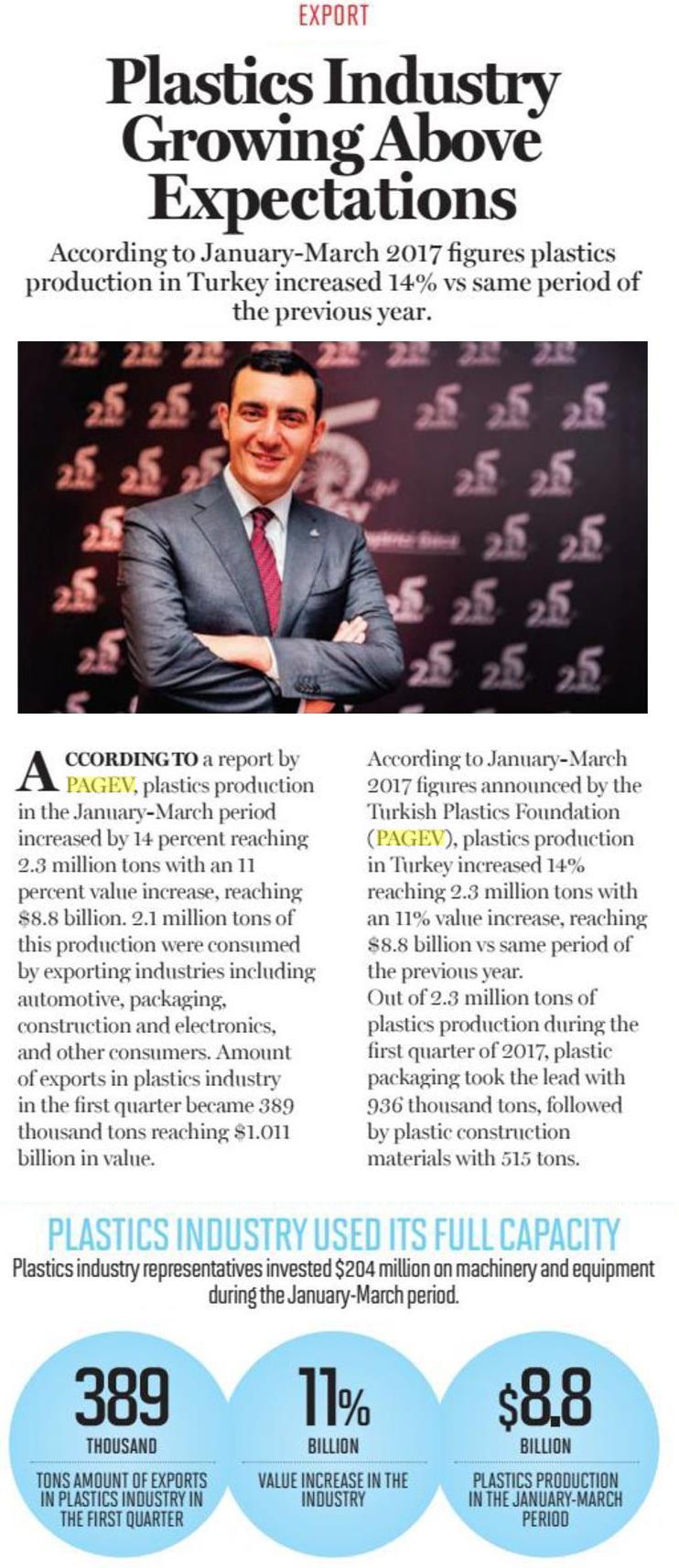 EXPORT

Plastics Industry Growing Above Expectations

According to January-March 2017 figures plastics production in Turkey increased 14% vs same period of the previous year.

ACCORDING TO a report by PAGEV, plastics production in the January-March period increased by 14 percent reaching 2.3 million tons with an 11 percent value increase, reaching $8.8 billion. 2.1 million tons of this production were consumed by exporting industries including automotive, packaging, construction and electronics, and other consumers. Amount of exports in plastics industry in the first quarter became 389 thousand tons reaching $1.011 billion in value.

According to January-March 2017 figures announced by the Turkish Plastics Foundation (PAGEV), plastics production in Turkey increased 14% reaching 2.3 million tons with an 11% value increase, reaching $8.8 billion vs same period of the previous year.
Out of 2.3 million tons of plastics production during the first quarter of 2017, plastic packaging took the lead with 936 thousand tons, followed by plastic construction materials with 515 tons.

PLASTICS INDUSTRY USED ITS FULL CAPACITY
Plastics industry representatives invested $204 million on machinery and equipment during the January-March period.

389
THOUSAND
TONS AMOUNT OF EXPORTS IN PLASTICS INDUSTRY IN THE FIRST QUARTER

11%
BILLION
VALUE INCREASE IN THE INDUSTRY

$8.8
BILLION
PLASTICS PRODUCTION IN THE JANUARY-MARCH PERIOD